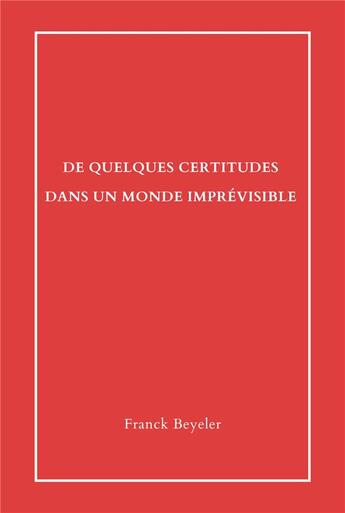 DE QUELQUES CERTITUDES
DANS UN MONDE IMPRÉVISIBLE

Franck Beyeler